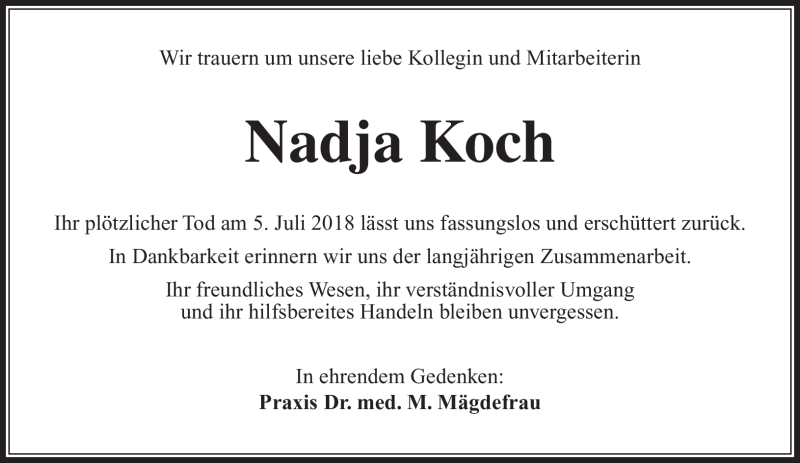 Wir trauern um unsere liebe Kollegin und Mitarbeiterin

Nadja Koch

Ihr plötzlicher Tod am 5. Juli 2018 lässt uns fassungslos und erschüttert zurück.

In Dankbarkeit erinnern wir uns der langjährigen Zusammenarbeit.

Ihr freundliches Wesen, ihr verständnisvoller Umgang und ihr hilfsbereites Handeln bleiben unvergessen.

In ehrendem Gedenken:
Praxis Dr. med. M. Mägdefrau